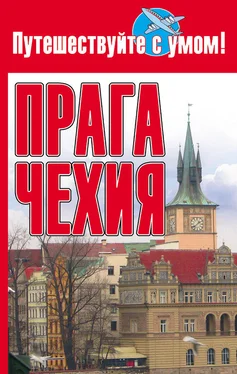 Путешествуйте с умом!

ПРАГА
ЧЕХИЯ